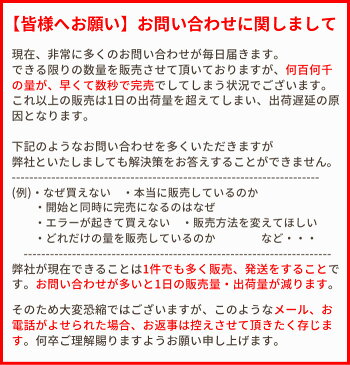 【皆様へお願い】お問い合わせに関しまして

現在、非常に多くのお問い合わせが毎日届きます。
できる限りの数量を販売させて頂いておりますが、何百何千の量が、早くて数秒で完売でしてしまう状況でございます。
これ以上の販売は1日の出荷量を超えてしまい、出荷遅延の原因となります。

下記のようなお問い合わせを多くいただきますが
弊社といたしましても解決策をお答えすることができません。

(例)・なぜ買えない　・本当に販売しているのか
・開始と同時に完売になるのはなぜ
・エラーが起きて買えない　・販売方法を変えてほしい
・どれだけの量を販売しているのか　など・・・

弊社が現在できることは1件でも多く販売、発送をすることです。お問い合わせが多いと1日の販売量・出荷量が減ります。

そのため大変恐縮ではございますが、このようなメール、お電話がよせられた場合、お返事は控えさせて頂きたく存じます。何卒ご理解賜りますようお願い申し上げます。